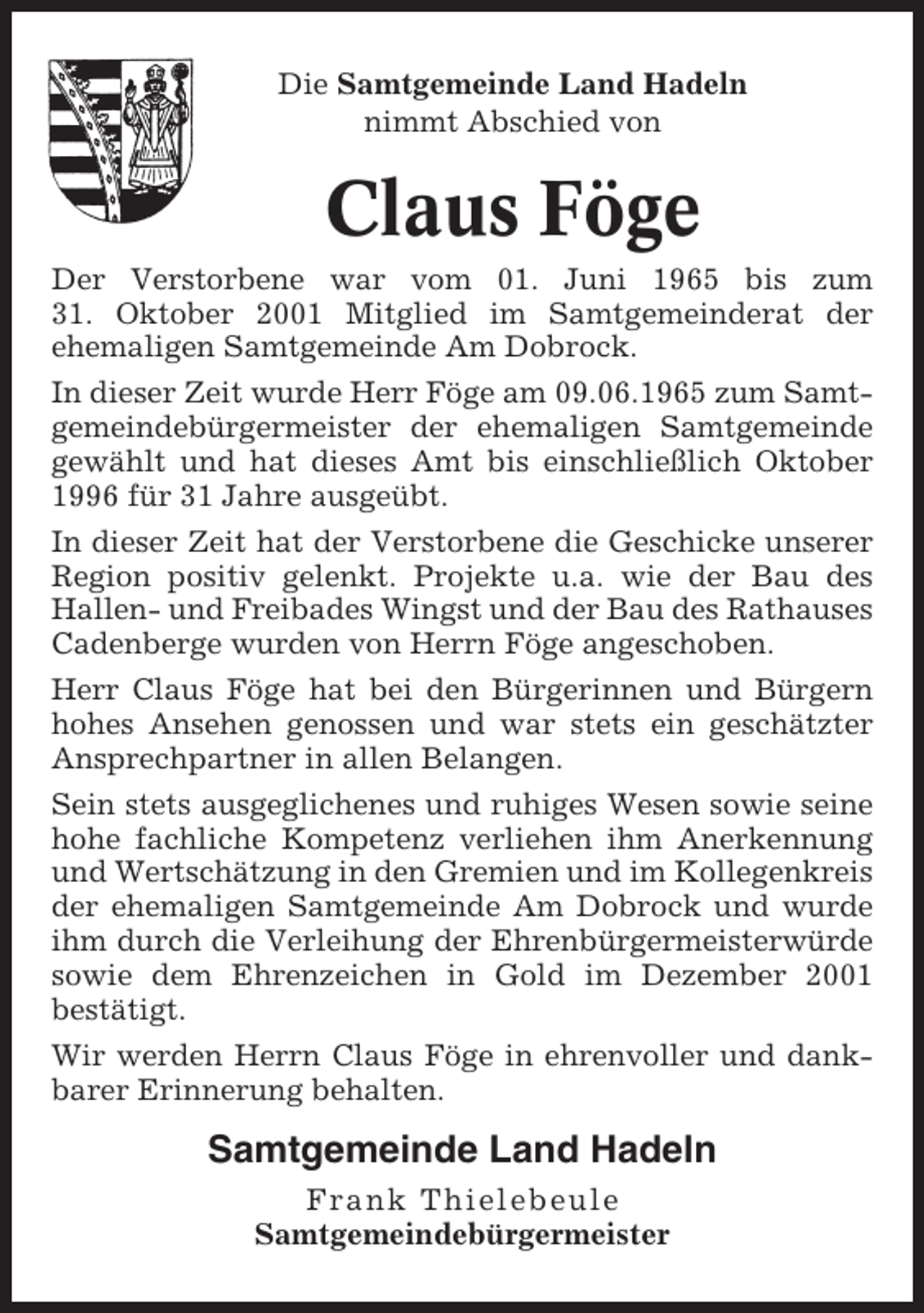 Die Samtgemeinde Land Hadeln
nimmt Abschied von

Claus Föge

Der Verstorbene war vom 01. Juni 1965 bis zum 31. Oktober 2001 Mitglied im Samtgemeinderat der ehemaligen Samtgemeinde Am Dobrock.

In dieser Zeit wurde Herr Föge am 09.06.1965 zum Samtgemeindebürgermeister der ehemaligen Samtgemeinde gewählt und hat dieses Amt bis einschließlich Oktober 1996 für 31 Jahre ausgeübt.

In dieser Zeit hat der Verstorbene die Geschicke unserer Region positiv gelenkt. Projekte u.a. wie der Bau des Hallen- und Freibades Wingst und der Bau des Rathauses Cadenberge wurden von Herrn Föge angeschoben.

Herr Claus Föge hat bei den Bürgerinnen und Bürgern hohes Ansehen genossen und war stets ein geschätzter Ansprechpartner in allen Belangen.

Sein stets ausgeglichenes und ruhiges Wesen sowie seine hohe fachliche Kompetenz verliehen ihm Anerkennung und Wertschätzung in den Gremien und im Kollegenkreis der ehemaligen Samtgemeinde Am Dobrock und wurde ihm durch die Verleihung der Ehrenbürgermeisterwürde sowie dem Ehrenzeichen in Gold im Dezember 2001 bestätigt.

Wir werden Herrn Claus Föge in ehrenvoller und dankbarer Erinnerung behalten.

Samtgemeinde Land Hadeln
Frank Thielebeule
Samtgemeindebürgermeister